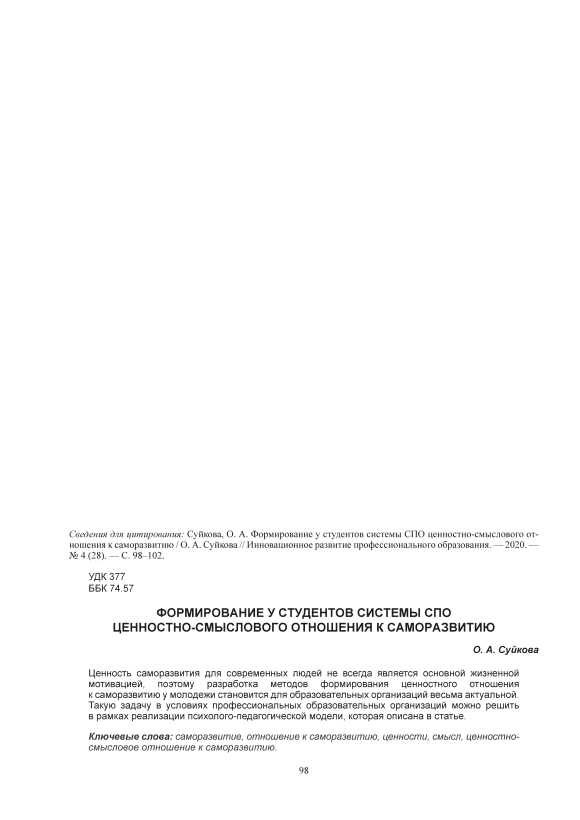 Сведения для цитирования: Суйкова, О. А. Формирование у студентов системы СПО ценностно-смыслового отношения к саморазвитию / О. А. Суйкова // Инновационное развитие профессионального образования. — 2020. — № 4 (28). — С. 98–102.

УДК 377
ББК 74.57

ФОРМИРОВАНИЕ У СТУДЕНТОВ СИСТЕМЫ СПО
ЦЕННОСТНО-СМЫСЛОВОГО ОТНОШЕНИЯ К САМОРАЗВИТИЮ

О. А. Суйкова

Ценность саморазвития для современных людей не всегда является основной жизненной мотивацией, поэтому разработка методов формирования ценностного отношения к саморазвитию у молодежи становится для образовательных организаций весьма актуальной. Такую задачу в условиях профессиональных образовательных организаций можно решить в рамках реализации психолого-педагогической модели, которая описана в статье.

Ключевые слова: саморазвитие, отношение к саморазвитию, ценности, смысл, ценностно-смысловое отношение к саморазвитию.

98